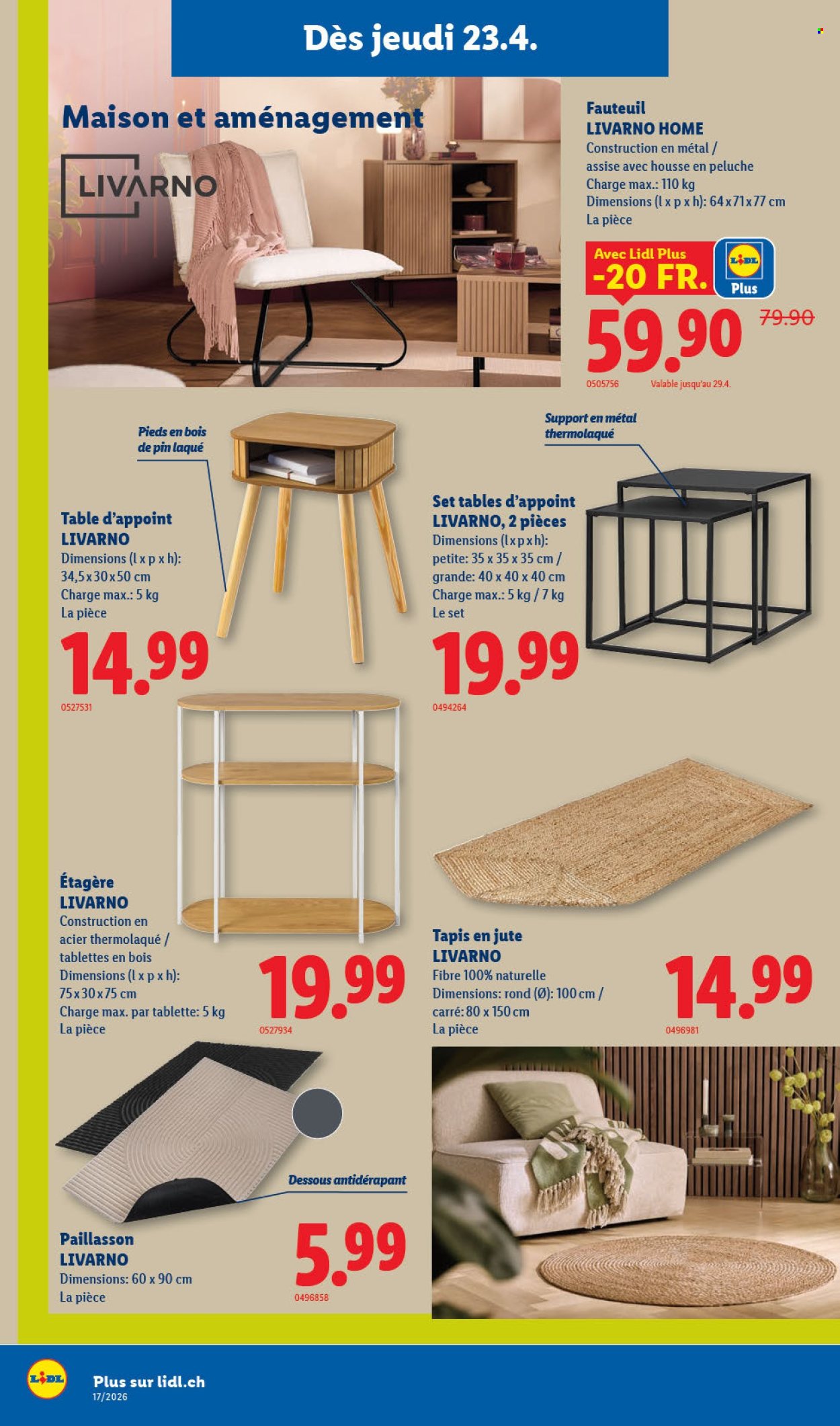 Dès jeudi 23.4.

Maison et aménagement

LIVARNO

Fauteuil
LIVARNO HOME
Construction en métal / assise avec housse en peluche
Charge max.: 110 kg
Dimensions (l x p x h): 64 x 71 x 77 cm
La pièce

Avec Lidl Plus
-20 FR.
LIDL Plus

59.90 79.90
0505756 Valable jusqu'au 29.4.

Pieds en bois de pin laqué

Table d'appoint
LIVARNO
Dimensions (l x p x h): 34,5 x 30 x 50 cm
Charge max.: 5 kg
La pièce

14.99
0527531

Support en métal thermolaqué

Set tables d'appoint
LIVARNO, 2 pièces
Dimensions (l x p x h): petite: 35 x 35 x 35 cm / grande: 40 x 40 x 40 cm
Charge max.: 5 kg / 7 kg
Le set

19.99
0494264

Étagère
LIVARNO
Construction en acier thermolaqué / tablettes en bois
Dimensions (l x p x h): 75 x 30 x 75 cm
Charge max. par tablette: 5 kg
La pièce

19.99
0527934

Tapis en jute
LIVARNO
Fibre 100% naturelle
Dimensions: rond (Ø): 100 cm / carré: 80 x 150 cm
La pièce

14.99
0496981

Dessous antidérapant

Paillasson
LIVARNO
Dimensions: 60 x 90 cm
La pièce

5.99
0496858

LIDL
Plus sur lidl.ch
17/2026